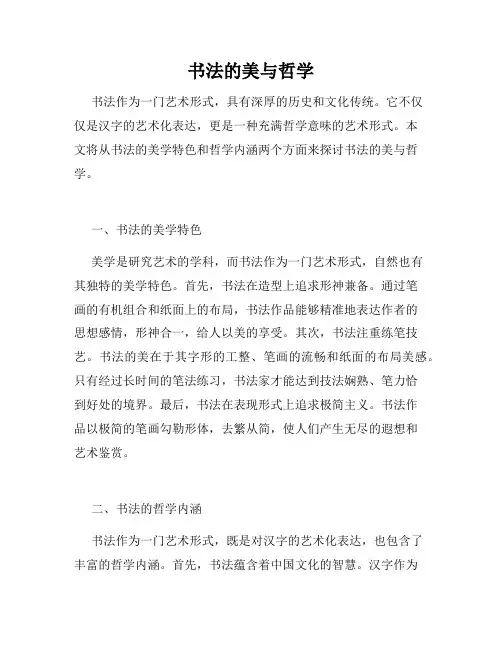 书法的美与哲学

书法作为一门艺术形式，具有深厚的历史和文化传统。它不仅仅是汉字的艺术化表达，更是一种充满哲学意味的艺术形式。本文将从书法的美学特色和哲学内涵两个方面来探讨书法的美与哲学。

一、书法的美学特色

美学是研究艺术的学科，而书法作为一门艺术形式，自然也有其独特的美学特色。首先，书法在造型上追求形神兼备。通过笔画的有机组合和纸面上的布局，书法作品能够精准地表达作者的思想感情，形神合一，给人以美的享受。其次，书法注重练笔技艺。书法的美在于其字形的工整、笔画的流畅和纸面的布局美感。只有经过长时间的笔法练习，书法家才能达到技法娴熟、笔力恰到好处的境界。最后，书法在表现形式上追求极简主义。书法作品以极简的笔画勾勒形体，去繁从简，使人们产生无尽的遐想和艺术鉴赏。

二、书法的哲学内涵

书法作为一门艺术形式，既是对汉字的艺术化表达，也包含了丰富的哲学内涵。首先，书法蕴含着中国文化的智慧。汉字作为